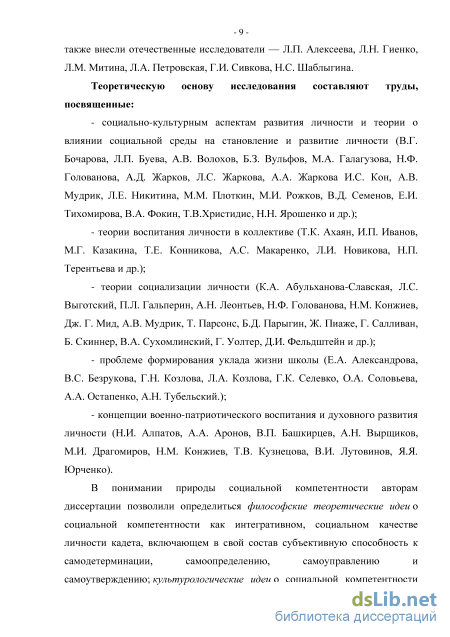 - 9 -

также внесли отечественные исследователи — Л.П. Алексеева, Л.Н. Гиенко, Л.М. Митина, Л.А. Петровская, Г.И. Сивкова, Н.С. Шаблыгина.

Теоретическую основу исследования составляют труды, посвященные:

- социально-культурным аспектам развития личности и теории о влиянии социальной среды на становление и развитие личности (В.Г. Бочарова, Л.П. Буева, А.В. Волохов, Б.З. Вульфов, М.А. Галагузова, Н.Ф. Голованова, А.Д. Жарков, Л.С. Жаркова, А.А. Жаркова И.С. Кон, А.В. Мудрик, Л.Е. Никитина, М.М. Плоткин, М.И. Рожков, В.Д. Семенов, Е.И. Тихомирова, В.А. Фокин, Т.В.Христидис, Н.Н. Ярошенко и др.);

- теории воспитания личности в коллективе (Т.К. Ахаян, И.П. Иванов, М.Г. Казакина, Т.Е. Конникова, А.С. Макаренко, Л.И. Новикова, Н.П. Терентьева и др.);

- теории социализации личности (К.А. Абульханова-Славская, Л.С. Выготский, П.Л. Гальперин, А.Н. Леонтьев, Н.Ф. Голованова, Н.М. Конжиев, Дж. Г. Мид, А.В. Мудрик, Т. Парсонс, Б.Д. Парыгин, Ж. Пиаже, Г. Салливан, Б. Скиннер, В.А. Сухомлинский, Г. Уолтер, Д.И. Фельдштейн и др.);

- проблеме формирования уклада жизни школы (Е.А. Александрова, В.С. Безрукова, Г.Н. Козлова, Л.А. Козлова, Г.К. Селевко, О.А. Соловьева, А.А. Остапенко, А.Н. Тубельский.);

- концепции военно-патриотического воспитания и духовного развития личности (Н.И. Алпатов, А.А. Аронов, В.П. Башкирцев, А.Н. Вырщиков, М.И. Драгомиров, Н.М. Конжиев, Т.В. Кузнецова, В.И. Лутовинов, Я.Я. Юрченко).

В понимании природы социальной компетентности авторам диссертации позволили определиться философские теоретические идеи о социальной компетентности как интегративном, социальном качестве личности кадета, включающем в свой состав субъективную способность к самодетерминации, самоопределению, самоуправлению и самоутверждению; культурологические идеи о социальной компетентности

dsLib.net
библиотека диссертаций